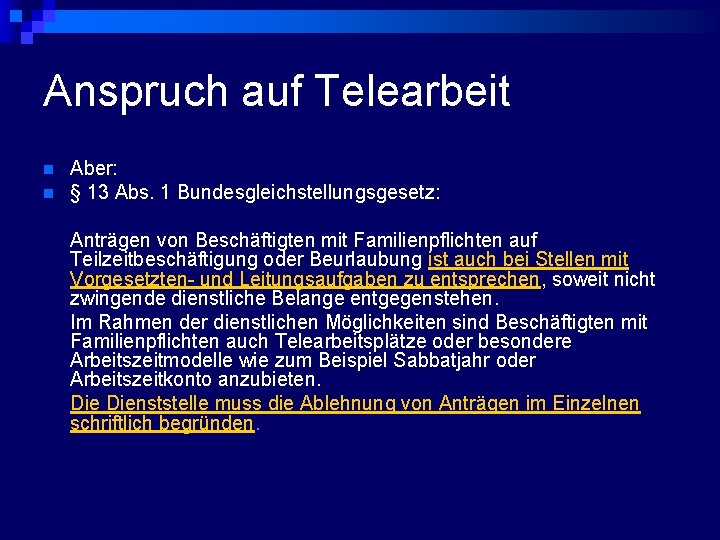 Anspruch auf Telearbeit

Aber:
§ 13 Abs. 1 Bundesgleichstellungsgesetz:

Anträgen von Beschäftigten mit Familienpflichten auf Teilzeitbeschäftigung oder Beurlaubung ist auch bei Stellen mit Vorgesetzten- und Leitungsaufgaben zu entsprechen, soweit nicht zwingende dienstliche Belange entgegenstehen.

Im Rahmen der dienstlichen Möglichkeiten sind Beschäftigten mit Familienpflichten auch Telearbeitsplätze oder besondere Arbeitszeitmodelle wie zum Beispiel Sabbatjahr oder Arbeitszeitkonto anzubieten.

Die Dienststelle muss die Ablehnung von Anträgen im Einzelnen schriftlich begründen.